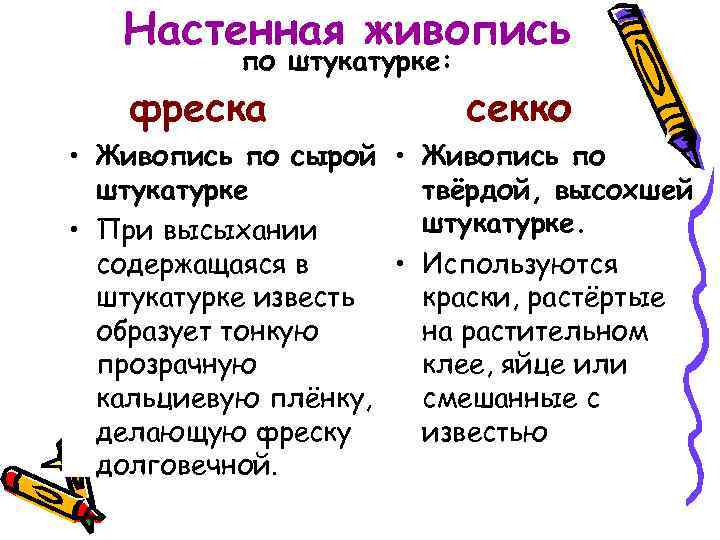 Настенная живопись
по штукатурке:

фреска

• Живопись по сырой штукатурке
• При высыхании содержащаяся в штукатурке известь образует тонкую прозрачную кальциевую плёнку, делающую фреску долговечной.

секко

• Живопись по твёрдой, высохшей штукатурке.
• Используются краски, растёртые на растительном клее, яйце или смешанные с известью